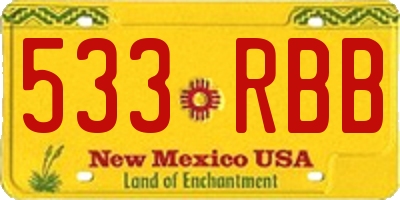 533 RBB
New Mexico USA
Land of Enchantment